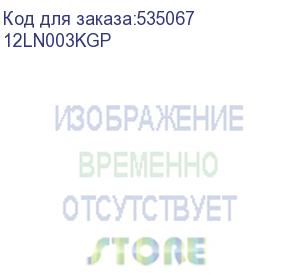 Код для заказа:535067
12LN003KGP

ИЗОБРАЖЕНИЕ
ВРЕМЕННО
ОТСУТСТВУЕТ
STORE